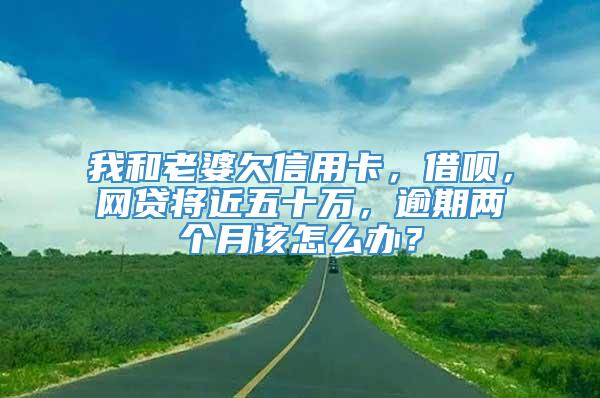 我和老婆欠信用卡，借呗，网贷将近五十万，逾期两个月该怎么办？